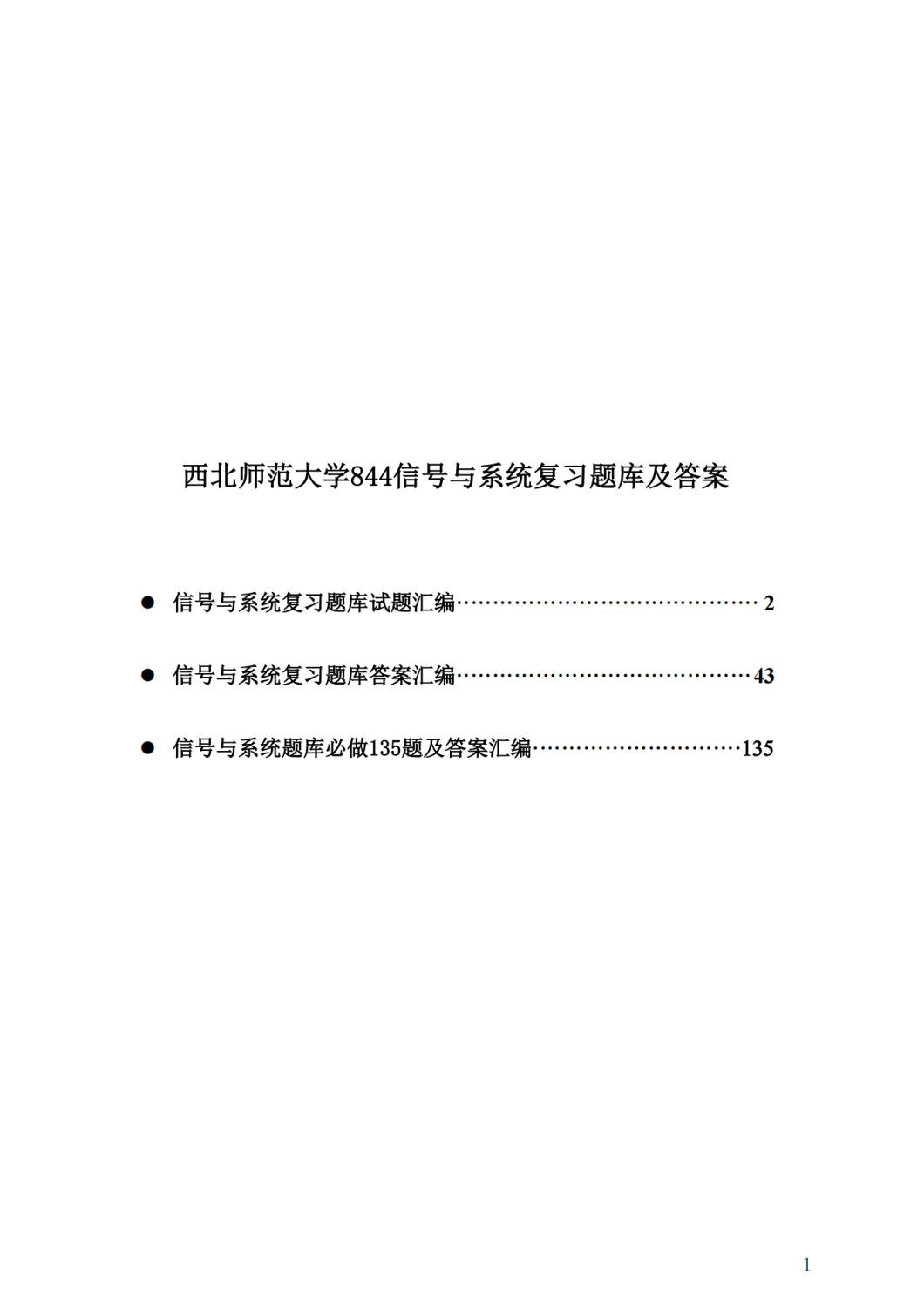 西北师范大学844信号与系统复习题库及答案

● 信号与系统复习题库试题汇编…………………………………… 2

● 信号与系统复习题库答案汇编……………………………………43

● 信号与系统题库必做135题及答案汇编…………………………135

1